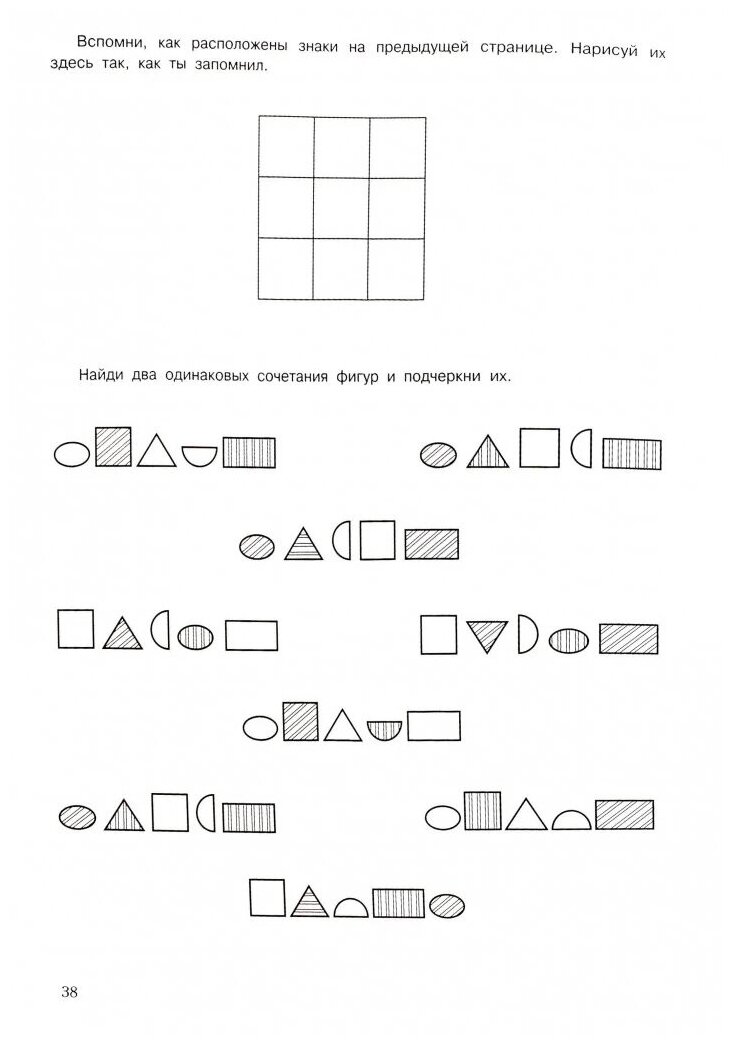 Вспомни, как расположены знаки на предыдущей странице. Нарисуй их здесь так, как ты запомнил.

Найди два одинаковых сочетания фигур и подчеркни их.

38